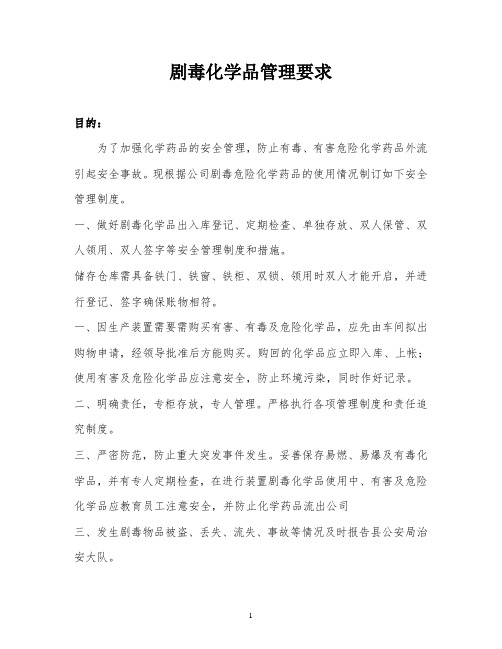 剧毒化学品管理要求

目的：

为了加强化学药品的安全管理，防止有毒、有害危险化学药品外流引起安全事故。现根据公司剧毒危险化学药品的使用情况制订如下安全管理制度。

一、做好剧毒化学品出入库登记、定期检查、单独存放、双人保管、双人领用、双人签字等安全管理制度和措施。

储存仓库需具备铁门、铁窗、铁柜、双锁、领用时双人才能开启，并进行登记、签字确保账物相符。

一、因生产装置需要需购买有害、有毒及危险化学品，应先由车间拟出购物申请，经领导批准后方能购买。购回的化学品应立即入库、上帐；使用有害及危险化学品应注意安全，防止环境污染，同时作好记录。

二、明确责任，专柜存放，专人管理。严格执行各项管理制度和责任追究制度。

三、严密防范，防止重大突发事件发生。妥善保存易燃、易爆及有毒化学品，并有专人定期检查，在进行装置剧毒化学品使用中、有害及危险化学品应教育员工注意安全，并防止化学药品流出公司

三、发生剧毒物品被盗、丢失、流失、事故等情况及时报告县公安局治安大队。

1